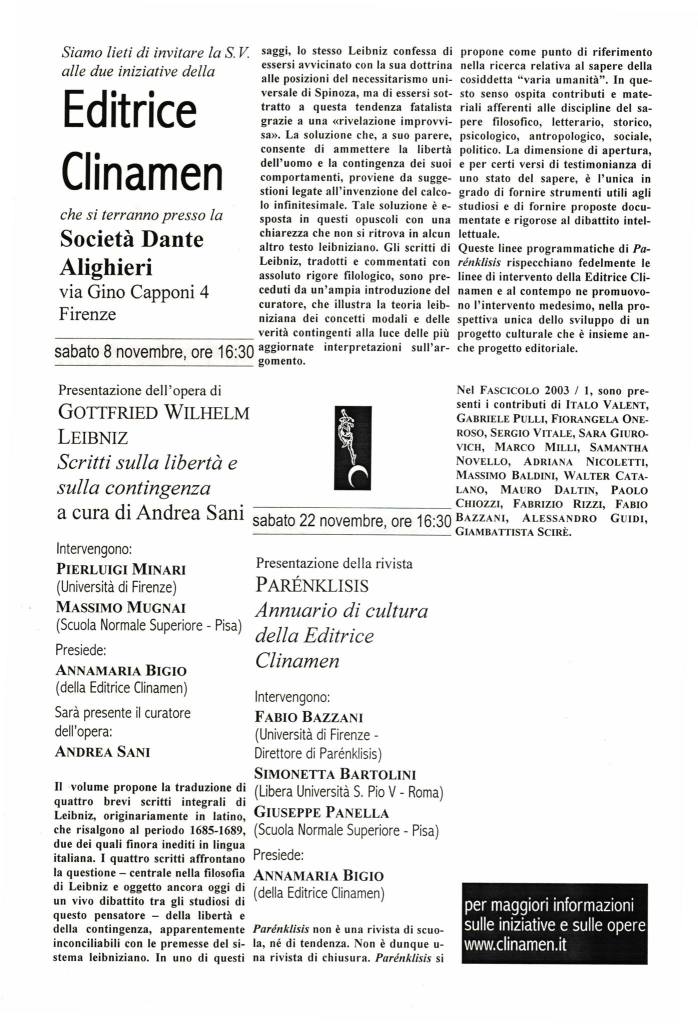 Siamo lieti di invitare la S.V. alle due iniziative della

Editrice Clinamen

che si terranno presso la

Società Dante Alighieri
via Gino Capponi 4
Firenze

sabato 8 novembre, ore 16:30

Presentazione dell'opera di
GOTTFRIED WILHELM LEIBNIZ
Scritti sulla libertà e sulla contingenza
a cura di Andrea Sani

Intervengono:
PIERLUIGI MINARI
(Università di Firenze)
MASSIMO MUGNAI
(Scuola Normale Superiore - Pisa)
Presiede:
ANNAMARIA BIGIO
(della Editrice Clinamen)
Sarà presente il curatore dell'opera:
ANDREA SANI

Il volume propone la traduzione di quattro brevi scritti integrali di Leibniz, originariamente in latino, che risalgono al periodo 1685-1689, due dei quali finora inediti in lingua italiana. I quattro scritti affrontano la questione – centrale nella filosofia di Leibniz e oggetto ancora oggi di un vivo dibattito tra gli studiosi di questo pensatore – della libertà e della contingenza, apparentemente inconciliabili con le premesse del sistema leibniziano. In uno di questi saggi, lo stesso Leibniz confessa di essersi avvicinato con la sua dottrina alle posizioni del necessitarismo universale di Spinoza, ma di essersi sottratto a questa tendenza fatalista grazie a una «rivelazione improvvisa». La soluzione che, a suo parere, consente di ammettere la libertà dell'uomo e la contingenza dei suoi comportamenti, proviene da suggestioni legate all'invenzione del calcolo infinitesimale. Tale soluzione è esposta in questi opuscoli con una chiarezza che non si ritrova in alcun altro testo leibniziano. Gli scritti di Leibniz, tradotti e commentati con assoluto rigore filologico, sono preceduti da un'ampia introduzione del curatore, che illustra la teoria leibniziana dei concetti modali e delle verità contingenti alla luce delle più aggiornate interpretazioni sull'argomento.

sabato 22 novembre, ore 16:30

Presentazione della rivista
PARÉNKLISIS
Annuario di cultura della Editrice Clinamen

Intervengono:
FABIO BAZZANI
(Università di Firenze - Direttore di Parénklisis)
SIMONETTA BARTOLINI
(Libera Università S. Pio V - Roma)
GIUSEPPE PANELLA
(Scuola Normale Superiore - Pisa)
Presiede:
ANNAMARIA BIGIO
(della Editrice Clinamen)

Parénklisis non è una rivista di scuola, né di tendenza. Non è dunque una rivista di chiusura. Parénklisis si propone come punto di riferimento nella ricerca relativa al sapere della cosiddetta "varia umanità". In questo senso ospita contributi e materiali afferenti alle discipline del sapere filosofico, letterario, storico, psicologico, antropologico, sociale, politico. La dimensione di apertura, e per certi versi di testimonianza di uno stato del sapere, è l'unica in grado di fornire strumenti utili agli studiosi e di fornire proposte documentate e rigorose al dibattito intellettuale.
Queste linee programmatiche di Parénklisis rispecchiano fedelmente le linee di intervento della Editrice Clinamen e al contempo ne promuovono l'intervento medesimo, nella prospettiva unica dello sviluppo di un progetto culturale che è insieme anche progetto editoriale.

Nel FASCICOLO 2003 / 1, sono presenti i contributi di ITALO VALENT, GABRIELE PULLI, FIORANGELA ONEROSO, SERGIO VITALE, SARA GIUROVICH, MARCO MILLI, SAMANTHA NOVELLO, ADRIANA NICOLETTI, MASSIMO BALDINI, WALTER CATALANO, MAURO DALTIN, PAOLO CHIOZZI, FABRIZIO RIZZI, FABIO BAZZANI, ALESSANDRO GUIDI, GIAMBATTISTA SCIRÈ.

per maggiori informazioni sulle iniziative e sulle opere
www.clinamen.it